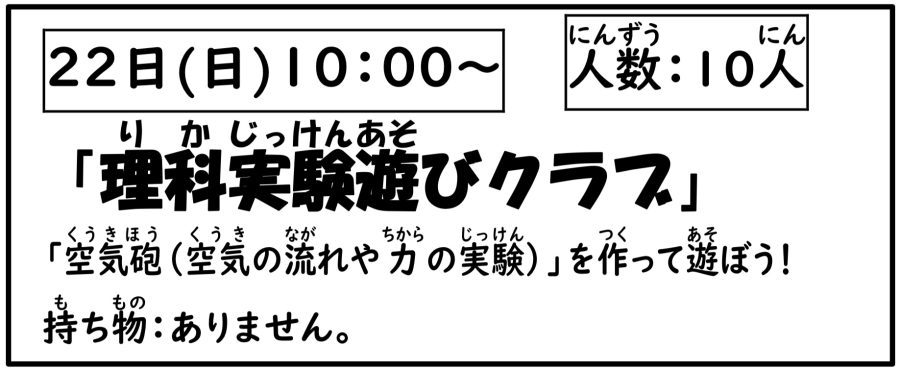 22日(日)10:00～

人数(にんずう):10人(にん)

「理科実験遊(りかじっけんあそ)びクラブ」

「空気砲(くうきほう)(空気(くうき)の流(なが)れや力(ちから)の実験(じっけん))」を作(つく)って遊(あそ)ぼう!

持(も)ち物(もの):ありません。